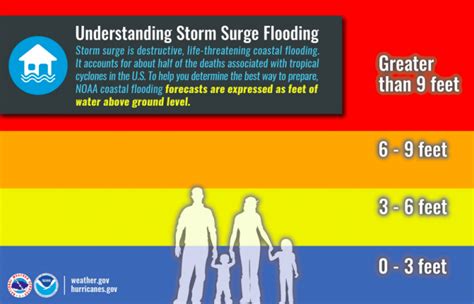 Understanding Storm Surge Flooding

Storm surge is destructive, life-threatening coastal flooding. It accounts for about half of the deaths associated with tropical cyclones in the U.S. To help you determine the best way to prepare, NOAA coastal flooding forecasts are expressed as feet of water above ground level.

Greater than 9 feet

6 - 9 feet

3 - 6 feet

0 - 3 feet

weather.gov
hurricanes.gov